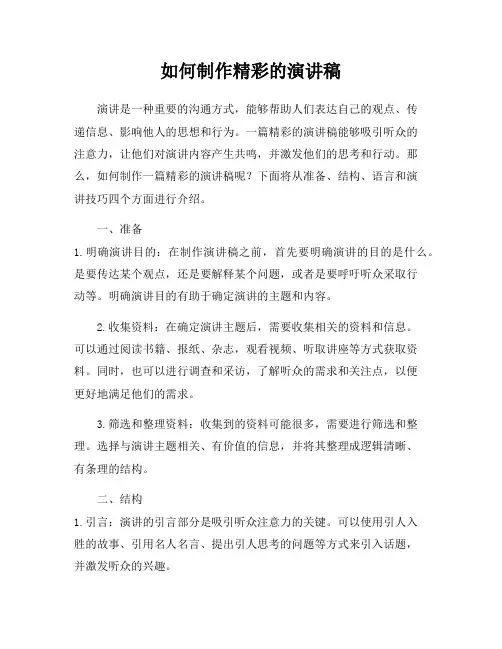 如何制作精彩的演讲稿

演讲是一种重要的沟通方式，能够帮助人们表达自己的观点、传递信息、影响他人的思想和行为。一篇精彩的演讲稿能够吸引听众的注意力，让他们对演讲内容产生共鸣，并激发他们的思考和行动。那么，如何制作一篇精彩的演讲稿呢？下面将从准备、结构、语言和演讲技巧四个方面进行介绍。

一、准备

1. 明确演讲目的：在制作演讲稿之前，首先要明确演讲的目的是什么。是要传达某个观点，还是要解释某个问题，或者是要呼吁听众采取行动等。明确演讲目的有助于确定演讲的主题和内容。

2. 收集资料：在确定演讲主题后，需要收集相关的资料和信息。可以通过阅读书籍、报纸、杂志，观看视频、听取讲座等方式获取资料。同时，也可以进行调查和采访，了解听众的需求和关注点，以便更好地满足他们的需求。

3. 筛选和整理资料：收集到的资料可能很多，需要进行筛选和整理。选择与演讲主题相关、有价值的信息，并将其整理成逻辑清晰、有条理的结构。

二、结构

1. 引言：演讲的引言部分是吸引听众注意力的关键。可以使用引人入胜的故事、引用名人名言、提出引人思考的问题等方式来引入话题，并激发听众的兴趣。